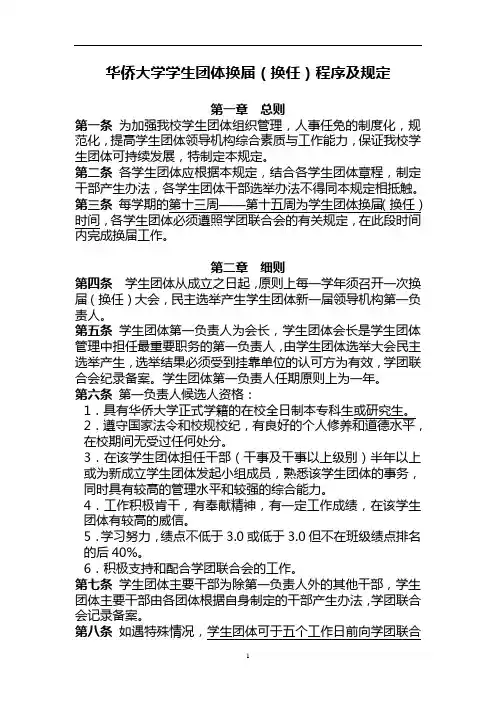 华侨大学学生团体换届（换任）程序及规定

第一章　总则

第一条　为加强我校学生团体组织管理，人事任免的制度化，规范化，提高学生团体领导机构综合素质与工作能力，保证我校学生团体可持续发展，特制定本规定。

第二条　各学生团体应根据本规定，结合各学生团体章程，制定干部产生办法，各学生团体干部选举办法不得同本规定相抵触。

第三条　每学期的第十三周——第十五周为学生团体换届（换任）时间，各学生团体必须遵照学团联合会的有关规定，在此段时间内完成换届工作。

第二章　细则

第四条　学生团体从成立之日起，原则上每一学年须召开一次换届（换任）大会，民主选举产生学生团体新一届领导机构第一负责人。

第五条　学生团体第一负责人为会长，学生团体会长是学生团体管理中担任最重要职务的第一负责人，由学生团体选举大会民主选举产生，选举结果必须受到挂靠单位的认可方为有效，学团联合会纪录备案。学生团体第一负责人任期原则上为一年。

第六条　第一负责人候选人资格：

1．具有华侨大学正式学籍的在校全日制本专科生或研究生。

2．遵守国家法令和校规校纪，有良好的个人修养和道德水平，在校期间无受过任何处分。

3．在该学生团体担任干部（干事及干事以上级别）半年以上或为新成立学生团体发起小组成员，熟悉该学生团体的事务，同时具有较高的管理水平和较强的综合能力。

4．工作积极肯干，有奉献精神，有一定工作成绩，在该学生团体有较高的威信。

5．学习努力，绩点不低于 3.0 或低于 3.0 但不在班级绩点排名的后 40%。

6．积极支持和配合学团联合会的工作。

第七条　学生团体主要干部为除第一负责人外的其他干部，学生团体主要干部由各团体根据自身制定的干部产生办法，学团联合会记录备案。

第八条　如遇特殊情况，学生团体可于五个工作日前向学团联合

1